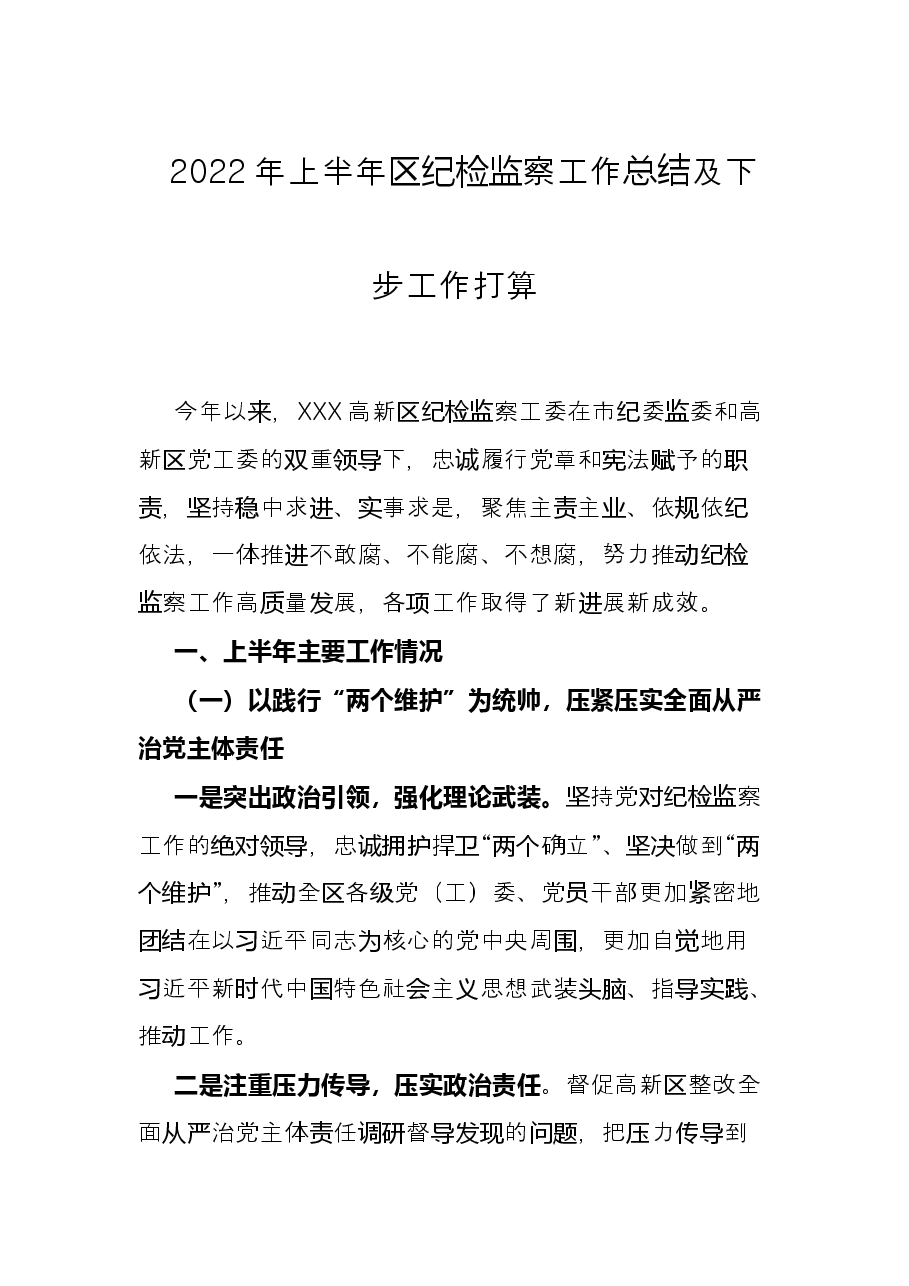 2022年上半年区纪检监察工作总结及下步工作打算

今年以来，XXX高新区纪检监察工委在市纪委监委和高新区党工委的双重领导下，忠诚履行党章和宪法赋予的职责，坚持稳中求进、实事求是，聚焦主责主业、依规依纪依法，一体推进不敢腐、不能腐、不想腐，努力推动纪检监察工作高质量发展，各项工作取得了新进展新成效。

一、上半年主要工作情况

（一）以践行“两个维护”为统帅，压紧压实全面从严治党主体责任

一是突出政治引领，强化理论武装。坚持党对纪检监察工作的绝对领导，忠诚拥护捍卫“两个确立”、坚决做到“两个维护”，推动全区各级党（工）委、党员干部更加紧密地团结在以习近平同志为核心的党中央周围，更加自觉地用习近平新时代中国特色社会主义思想武装头脑、指导实践、推动工作。

二是注重压力传导，压实政治责任。督促高新区整改全面从严治党主体责任调研督导发现的问题，把压力传导到